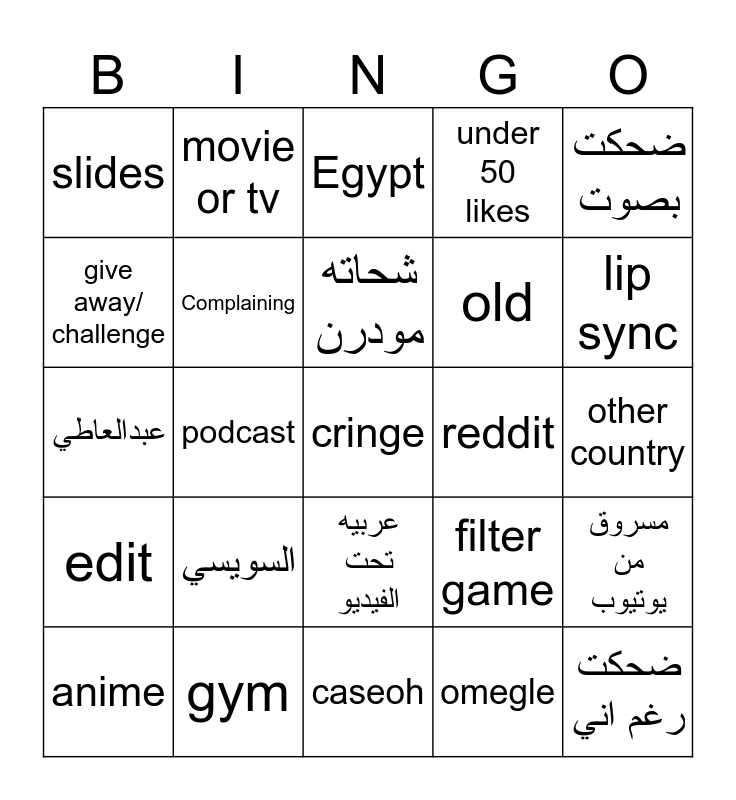 | B | I | N | G | O |
|---|---|---|---|---|
| slides | movie or tv | Egypt | under 50 likes | ضحكت بصوت |
| give away/ challenge | Complaining | شحاته مودرن | old | lip sync |
| عبدالعاطي | podcast | cringe | reddit | other country |
| edit | السويسي | عربيه تحت الفيديو | filter game | مسروق من يوتيوب |
| anime | gym | caseoh | omegle | ضحكت رغم اني |